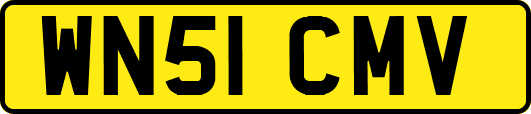 WN51 CMV